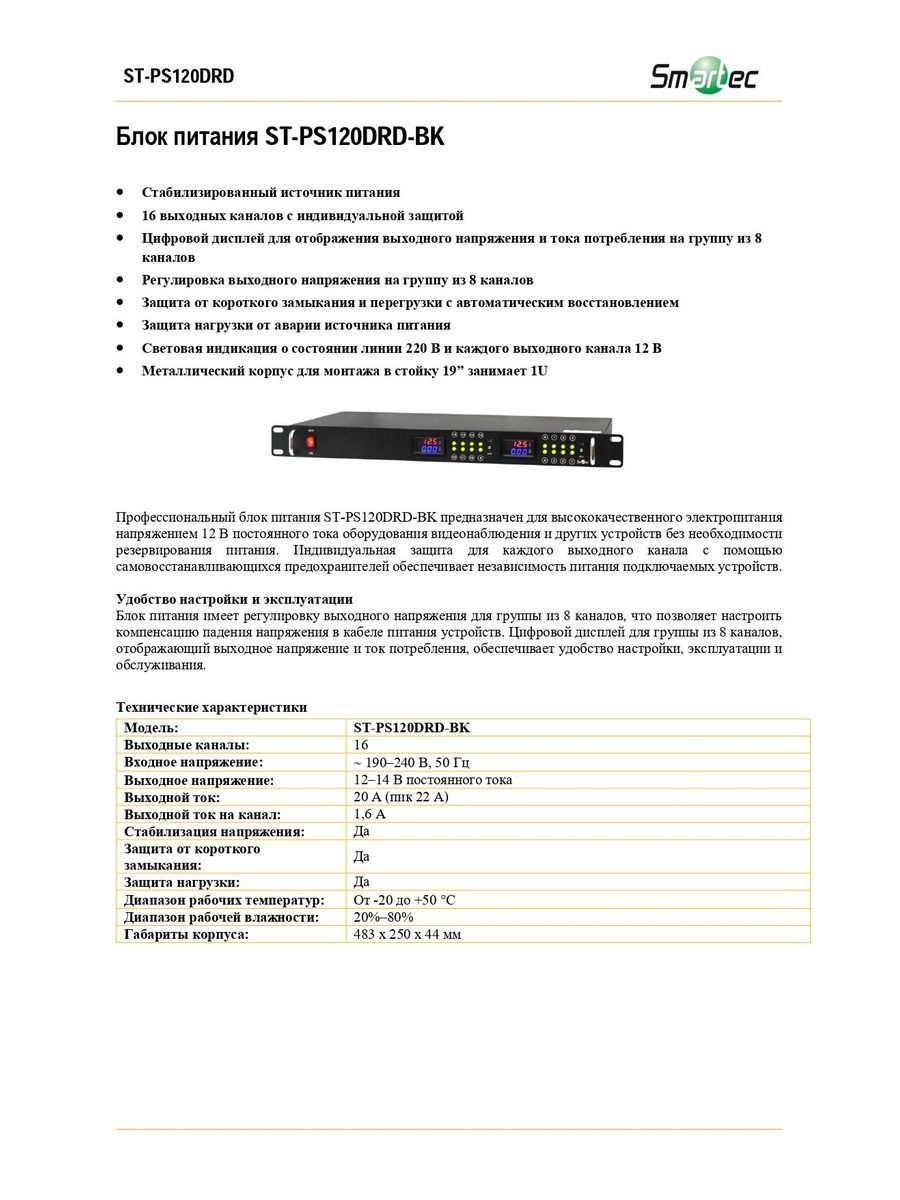 ST-PS120DRD

Smartec

Блок питания ST-PS120DRD-BK

• Стабилизированный источник питания
• 16 выходных каналов с индивидуальной защитой
• Цифровой дисплей для отображения выходного напряжения и тока потребления на группу из 8 каналов
• Регулировка выходного напряжения на группу из 8 каналов
• Защита от короткого замыкания и перегрузки с автоматическим восстановлением
• Защита нагрузки от аварии источника питания
• Световая индикация о состоянии линии 220 В и каждого выходного канала 12 В
• Металлический корпус для монтажа в стойку 19" занимает 1U

Профессиональный блок питания ST-PS120DRD-BK предназначен для высококачественного электропитания напряжением 12 В постоянного тока оборудования видеонаблюдения и других устройств без необходимости резервирования питания. Индивидуальная защита для каждого выходного канала с помощью самовосстанавливающихся предохранителей обеспечивает независимость питания подключаемых устройств.

Удобство настройки и эксплуатации
Блок питания имеет регулировку выходного напряжения для группы из 8 каналов, что позволяет настроить компенсацию падения напряжения в кабеле питания устройств. Цифровой дисплей для группы из 8 каналов, отображающий выходное напряжение и ток потребления, обеспечивает удобство настройки, эксплуатации и обслуживания.

Технические характеристики

| Модель: | ST-PS120DRD-BK |
|---|---|
| Выходные каналы: | 16 |
| Входное напряжение: | ~ 190–240 В, 50 Гц |
| Выходное напряжение: | 12–14 В постоянного тока |
| Выходной ток: | 20 А (пик 22 А) |
| Выходной ток на канал: | 1,6 А |
| Стабилизация напряжения: | Да |
| Защита от короткого замыкания: | Да |
| Защита нагрузки: | Да |
| Диапазон рабочих температур: | От -20 до +50 °C |
| Диапазон рабочей влажности: | 20%–80% |
| Габариты корпуса: | 483 x 250 x 44 мм |